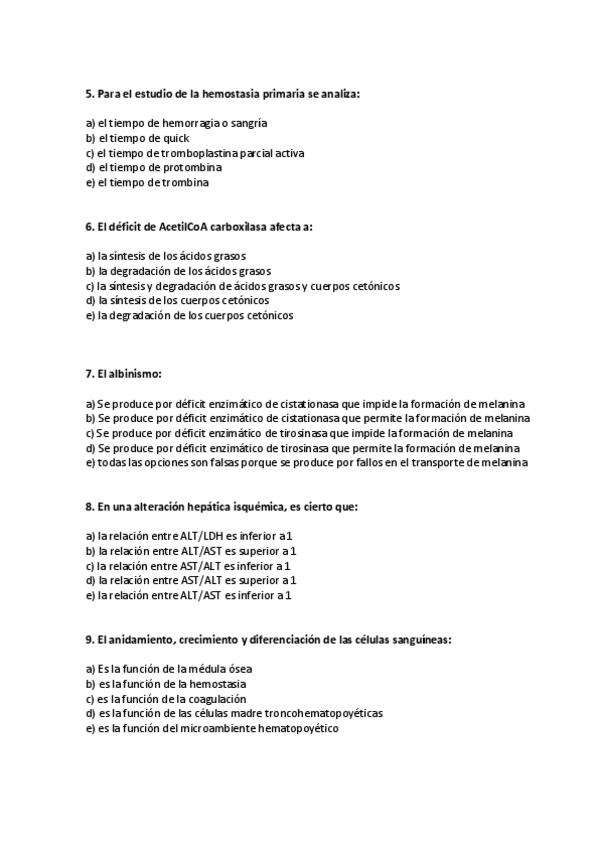 5. Para el estudio de la hemostasia primaria se analiza:

a) el tiempo de hemorragia o sangría
b) el tiempo de quick
c) el tiempo de tromboplastina parcial activa
d) el tiempo de protombina
e) el tiempo de trombina

6. El déficit de AcetilCoA carboxilasa afecta a:

a) la síntesis de los ácidos grasos
b) la degradación de los ácidos grasos
c) la síntesis y degradación de ácidos grasos y cuerpos cetónicos
d) la síntesis de los cuerpos cetónicos
e) la degradación de los cuerpos cetónicos

7. El albinismo:

a) Se produce por déficit enzimático de cistationasa que impide la formación de melanina
b) Se produce por déficit enzimático de cistationasa que permite la formación de melanina
c) Se produce por déficit enzimático de tirosinasa que impide la formación de melanina
d) Se produce por déficit enzimático de tirosinasa que permite la formación de melanina
e) todas las opciones son falsas porque se produce por fallos en el transporte de melanina

8. En una alteración hepática isquémica, es cierto que:

a) la relación entre ALT/LDH es inferior a 1
b) la relación entre ALT/AST es superior a 1
c) la relación entre AST/ALT es inferior a 1
d) la relación entre AST/ALT es superior a 1
e) la relación entre ALT/AST es inferior a 1

9. El anidamiento, crecimiento y diferenciación de las células sanguíneas:

a) Es la función de la médula ósea
b) es la función de la hemostasia
c) es la función de la coagulación
d) es la función de las células madre troncohematopoyéticas
e) es la función del microambiente hematopoyético